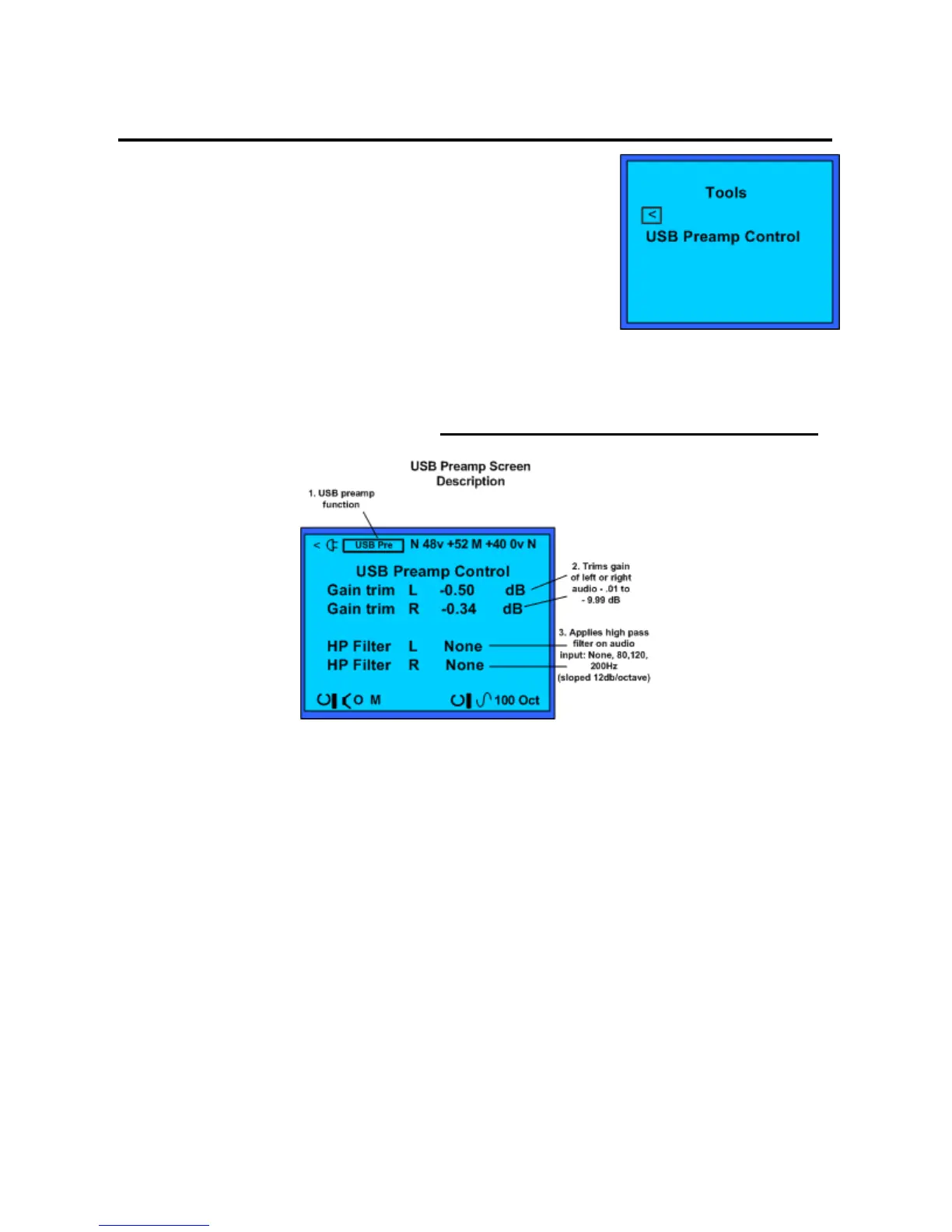 Tools

<

USB Preamp Control

USB Preamp Screen Description

1. USB preamp function

< USB Pre N 48v +52 M +40 0v N

USB Preamp Control

Gain trim L -0.50 dB

Gain trim R -0.34 dB

HP Filter L None

HP Filter R None

O M 100 Oct

2. Trims gain of left or right audio - .01 to - 9.99 dB

3. Applies high pass filter on audio input: None, 80,120, 200Hz (sloped 12db/octave)